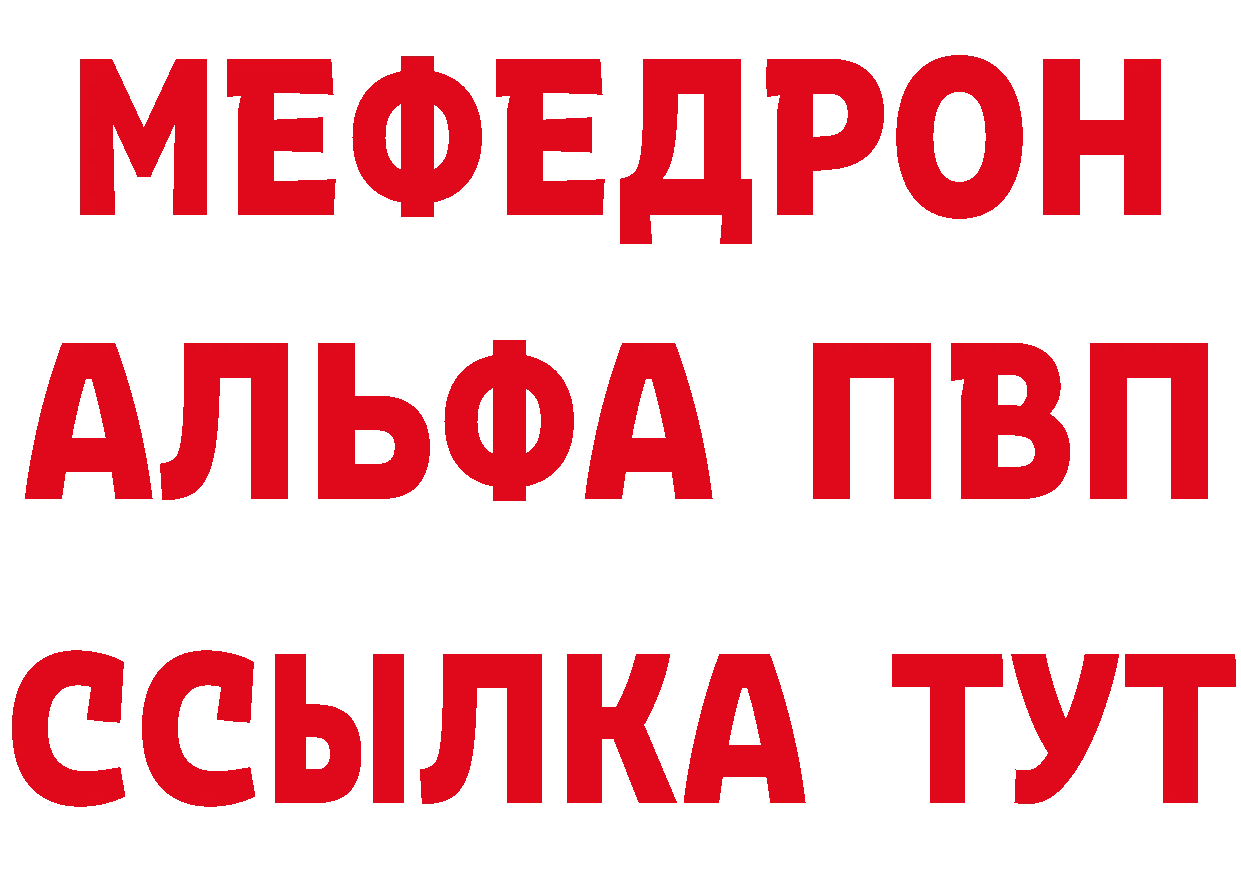 МЕФЕДРОН
АЛЬФА ПВП
ССЫЛКА ТУТ